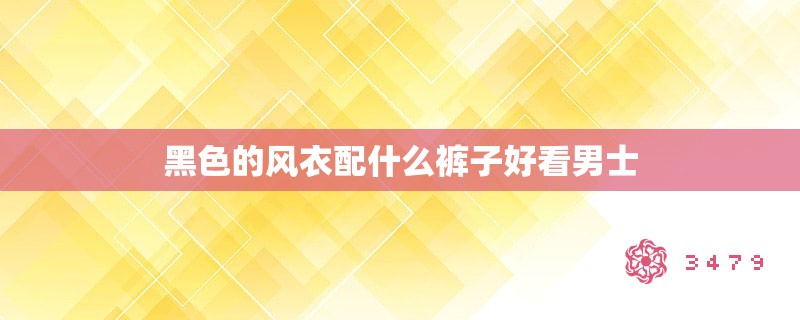 黑色的风衣配什么裤子好看男士

3479